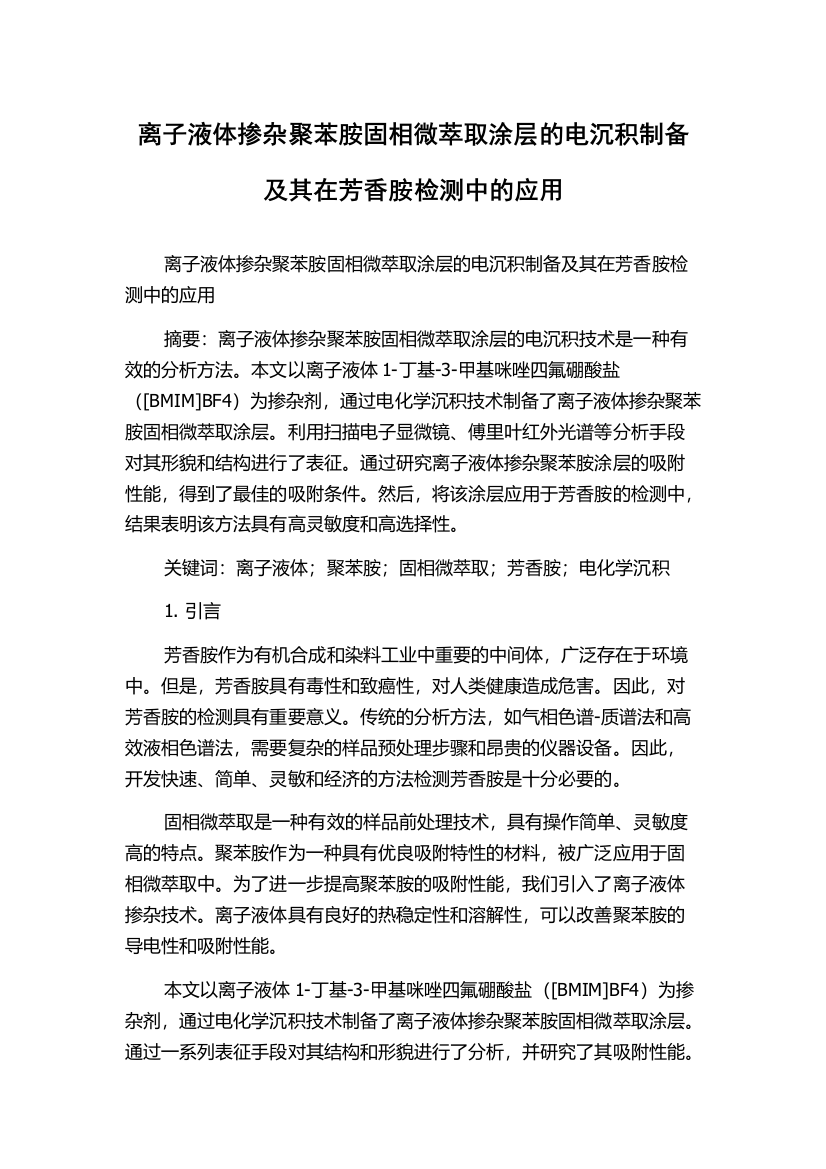 离子液体掺杂聚苯胺固相微萃取涂层的电沉积制备及其在芳香胺检测中的应用

离子液体掺杂聚苯胺固相微萃取涂层的电沉积制备及其在芳香胺检测中的应用

摘要：离子液体掺杂聚苯胺固相微萃取涂层的电沉积技术是一种有效的分析方法。本文以离子液体 1-丁基-3-甲基咪唑四氟硼酸盐（[BMIM]BF4）为掺杂剂，通过电化学沉积技术制备了离子液体掺杂聚苯胺固相微萃取涂层。利用扫描电子显微镜、傅里叶红外光谱等分析手段对其形貌和结构进行了表征。通过研究离子液体掺杂聚苯胺涂层的吸附性能，得到了最佳的吸附条件。然后，将该涂层应用于芳香胺的检测中，结果表明该方法具有高灵敏度和高选择性。

关键词：离子液体；聚苯胺；固相微萃取；芳香胺；电化学沉积

1. 引言

芳香胺作为有机合成和染料工业中重要的中间体，广泛存在于环境中。但是，芳香胺具有毒性和致癌性，对人类健康造成危害。因此，对芳香胺的检测具有重要意义。传统的分析方法，如气相色谱-质谱法和高效液相色谱法，需要复杂的样品预处理步骤和昂贵的仪器设备。因此，开发快速、简单、灵敏和经济的方法检测芳香胺是十分必要的。

固相微萃取是一种有效的样品前处理技术，具有操作简单、灵敏度高的特点。聚苯胺作为一种具有优良吸附特性的材料，被广泛应用于固相微萃取中。为了进一步提高聚苯胺的吸附性能，我们引入了离子液体掺杂技术。离子液体具有良好的热稳定性和溶解性，可以改善聚苯胺的导电性和吸附性能。

本文以离子液体 1-丁基-3-甲基咪唑四氟硼酸盐（[BMIM]BF4）为掺杂剂，通过电化学沉积技术制备了离子液体掺杂聚苯胺固相微萃取涂层。通过一系列表征手段对其结构和形貌进行了分析，并研究了其吸附性能。